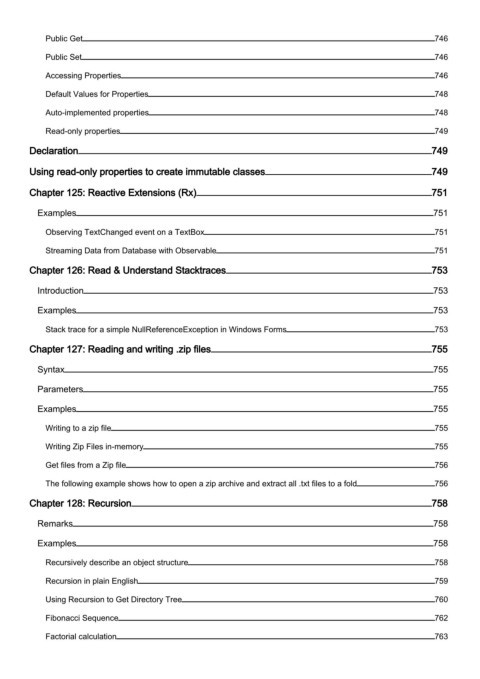 Public Get 746

Public Set 746

Accessing Properties 746

Default Values for Properties 748

Auto-implemented properties 748

Read-only properties 749

Declaration 749

Using read-only properties to create immutable classes 749

Chapter 125: Reactive Extensions (Rx) 751

Examples 751

Observing TextChanged event on a TextBox 751

Streaming Data from Database with Observable 751

Chapter 126: Read & Understand Stacktraces 753

Introduction 753

Examples 753

Stack trace for a simple NullReferenceException in Windows Forms 753

Chapter 127: Reading and writing .zip files 755

Syntax 755

Parameters 755

Examples 755

Writing to a zip file 755

Writing Zip Files in-memory 755

Get files from a Zip file 756

The following example shows how to open a zip archive and extract all .txt files to a fold 756

Chapter 128: Recursion 758

Remarks 758

Examples 758

Recursively describe an object structure 758

Recursion in plain English 759

Using Recursion to Get Directory Tree 760

Fibonacci Sequence 762

Factorial calculation 763